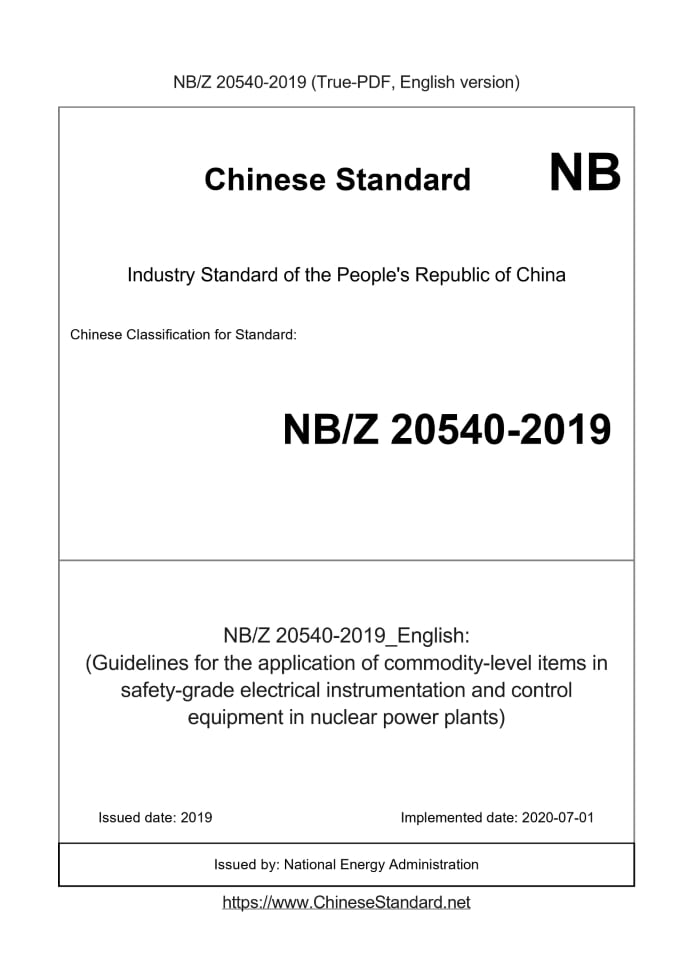 NB/Z 20540-2019 (True-PDF, English version)

Chinese Standard NB

Industry Standard of the People's Republic of China

Chinese Classification for Standard:

NB/Z 20540-2019

NB/Z 20540-2019_English:
(Guidelines for the application of commodity-level items in safety-grade electrical instrumentation and control equipment in nuclear power plants)

Issued date: 2019

Implemented date: 2020-07-01

Issued by: National Energy Administration

https://www.ChineseStandard.net